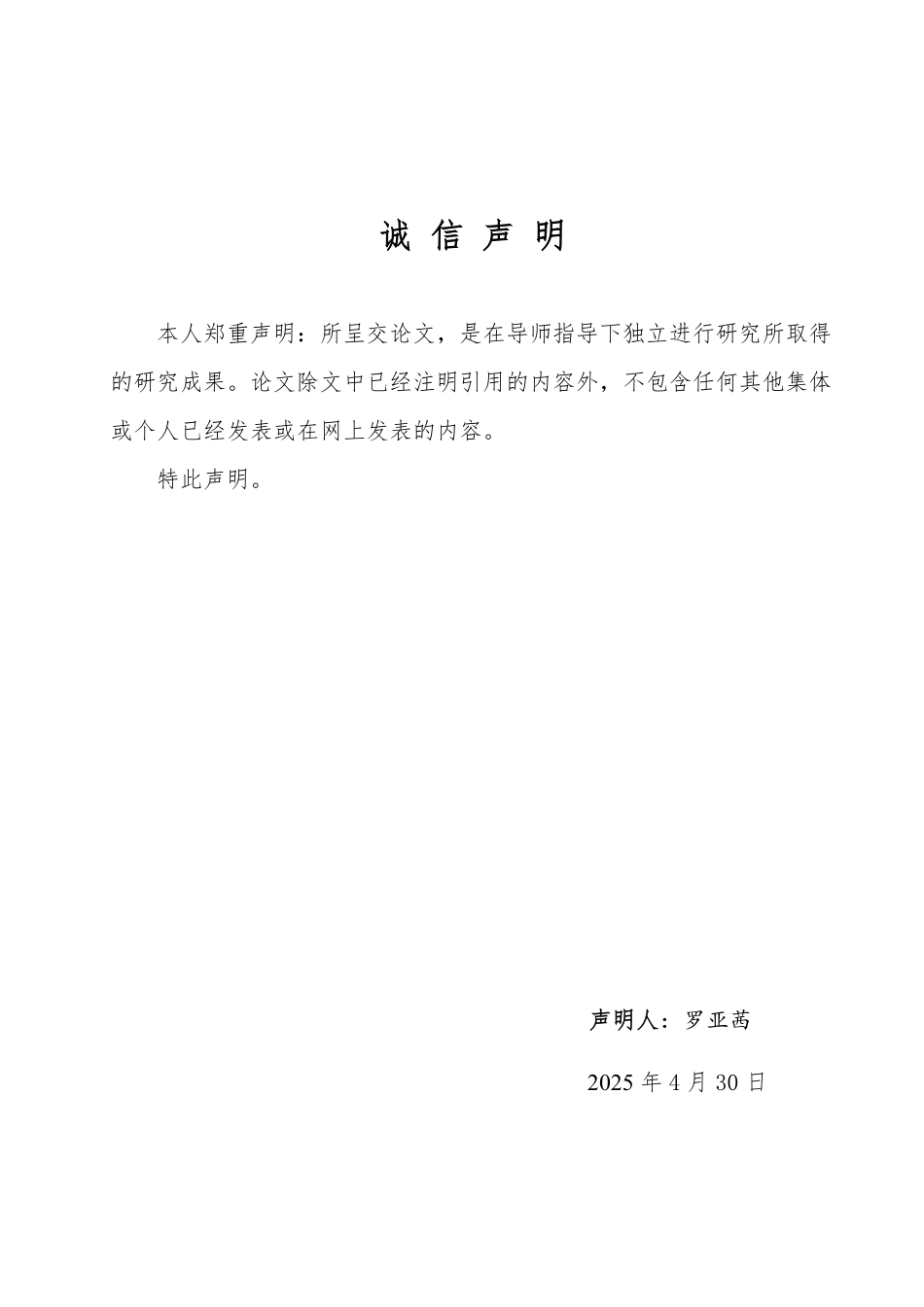 诚 信 声 明

本人郑重声明：所呈交论文，是在导师指导下独立进行研究所取得的研究成果。论文除文中已经注明引用的内容外，不包含任何其他集体或个人已经发表或在网上发表的内容。

特此声明。

声明人：罗亚茜

2025 年 4 月 30 日